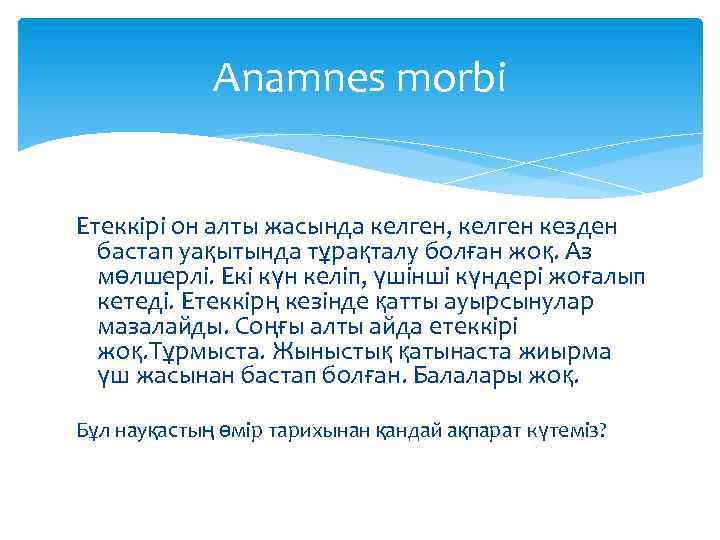 Anamnes morbi

Етеккірі он алты жасында келген, келген кезден бастап уақытында тұрақталу болған жоқ. Аз мөлшерлі. Екі күн келіп, үшінші күндері жоғалып кетеді. Етеккірң кезінде қатты ауырсынулар мазалайды. Соңғы алты айда етеккірі жоқ.Тұрмыста. Жыныстық қатынаста жиырма үш жасынан бастап болған. Балалары жоқ.

Бұл науқастың өмір тарихынан қандай ақпарат күтеміз?